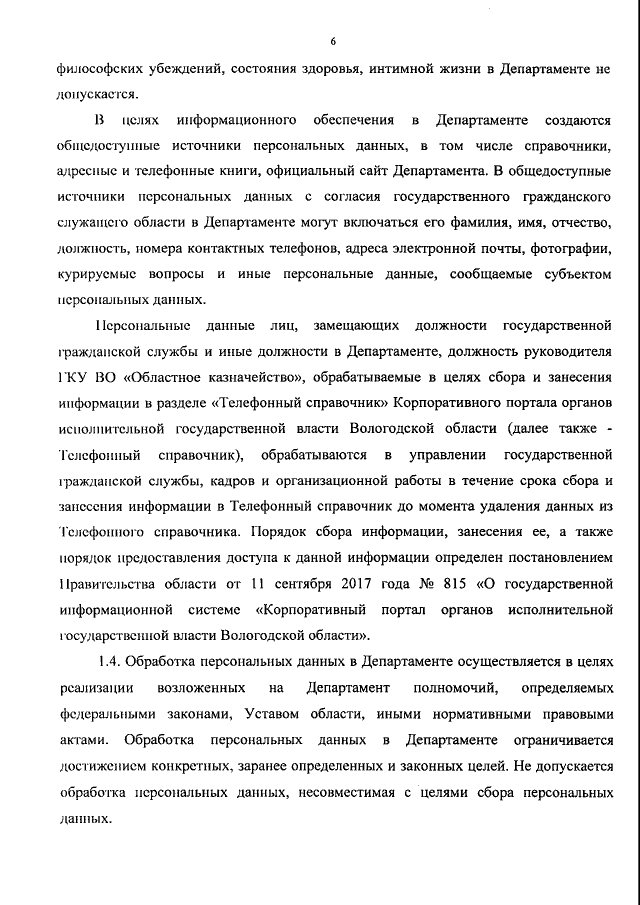 6

философских убеждений, состояния здоровья, интимной жизни в Департаменте не допускается.

В целях информационного обеспечения в Департаменте создаются общедоступные источники персональных данных, в том числе справочники, адресные и телефонные книги, официальный сайт Департамента. В общедоступные источники персональных данных с согласия государственного гражданского служащего области в Департаменте могут включаться его фамилия, имя, отчество, должность, номера контактных телефонов, адреса электронной почты, фотографии, курируемые вопросы и иные персональные данные, сообщаемые субъектом персональных данных.

Персональные данные лиц, замещающих должности государственной гражданской службы и иные должности в Департаменте, должность руководителя ГКУ ВО «Областное казначейство», обрабатываемые в целях сбора и занесения информации в разделе «Телефонный справочник» Корпоративного портала органов исполнительной государственной власти Вологодской области (далее также - Телефонный справочник), обрабатываются в управлении государственной гражданской службы, кадров и организационной работы в течение срока сбора и занесения информации в Телефонный справочник до момента удаления данных из Телефонного справочника. Порядок сбора информации, занесения ее, а также порядок предоставления доступа к данной информации определен постановлением Правительства области от 11 сентября 2017 года № 815 «О государственной информационной системе «Корпоративный портал органов исполнительной государственной власти Вологодской области».

1.4. Обработка персональных данных в Департаменте осуществляется в целях реализации возложенных на Департамент полномочий, определяемых федеральными законами, Уставом области, иными нормативными правовыми актами. Обработка персональных данных в Департаменте ограничивается достижением конкретных, заранее определенных и законных целей. Не допускается обработка персональных данных, несовместимая с целями сбора персональных данных.